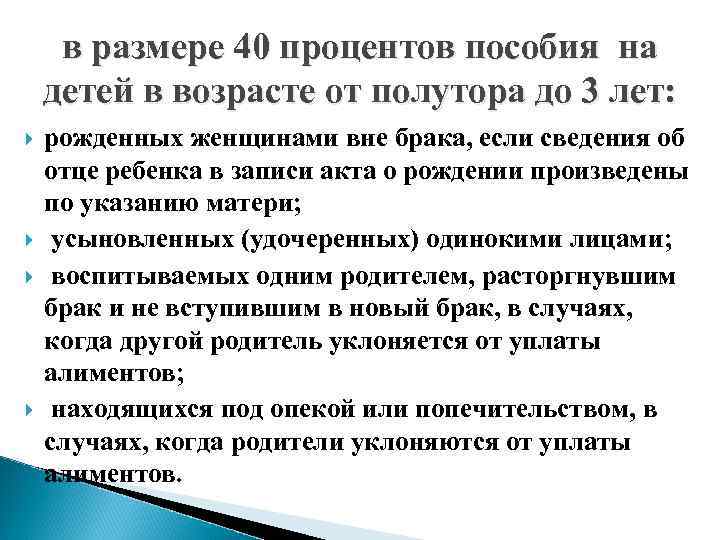 в размере 40 процентов пособия на детей в возрасте от полутора до 3 лет:

рожденных женщинами вне брака, если сведения об отце ребенка в записи акта о рождении произведены по указанию матери;

усыновленных (удочеренных) одинокими лицами;

воспитываемых одним родителем, расторгнувшим брак и не вступившим в новый брак, в случаях, когда другой родитель уклоняется от уплаты алиментов;

находящихся под опекой или попечительством, в случаях, когда родители уклоняются от уплаты алиментов.